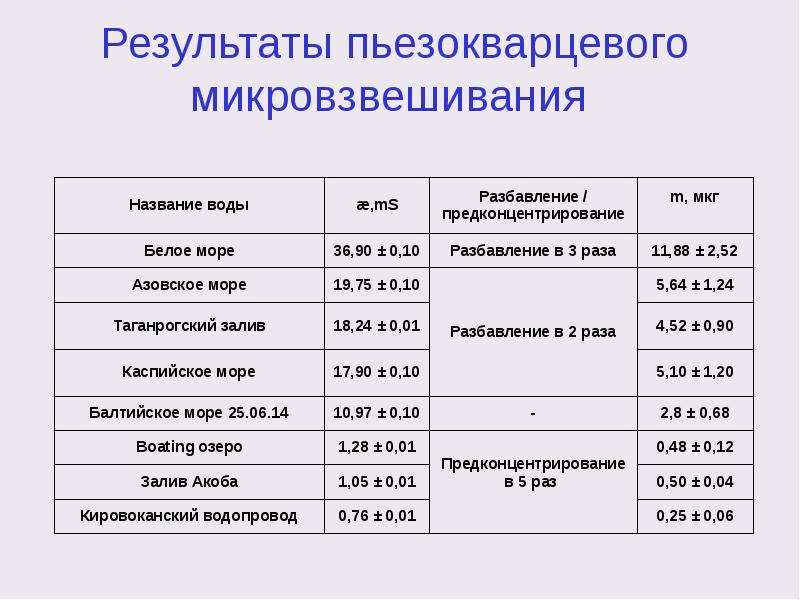 Результаты пьезокварцевого микровзвешивания

| Название воды | æ,mS | Разбавление / предконцентрирование | m, мкг |
|---|---|---|---|
| Белое море | 36,90 ± 0,10 | Разбавление в 3 раза | 11,88 ± 2,52 |
| Азовское море | 19,75 ± 0,10 | Разбавление в 2 раза | 5,64 ± 1,24 |
| Таганрогский залив | 18,24 ± 0,01 | | 4,52 ± 0,90 |
| Каспийское море | 17,90 ± 0,10 | | 5,10 ± 1,20 |
| Балтийское море 25.06.14 | 10,97 ± 0,10 | - | 2,8 ± 0,68 |
| Boating озеро | 1,28 ± 0,01 | Предконцентрирование в 5 раз | 0,48 ± 0,12 |
| Залив Акоба | 1,05 ± 0,01 | | 0,50 ± 0,04 |
| Кировоканский водопровод | 0,76 ± 0,01 | | 0,25 ± 0,06 |